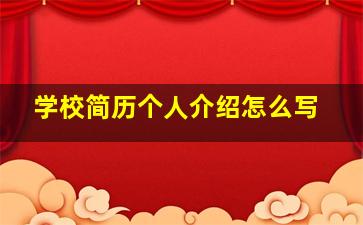 学校简历个人介绍怎么写